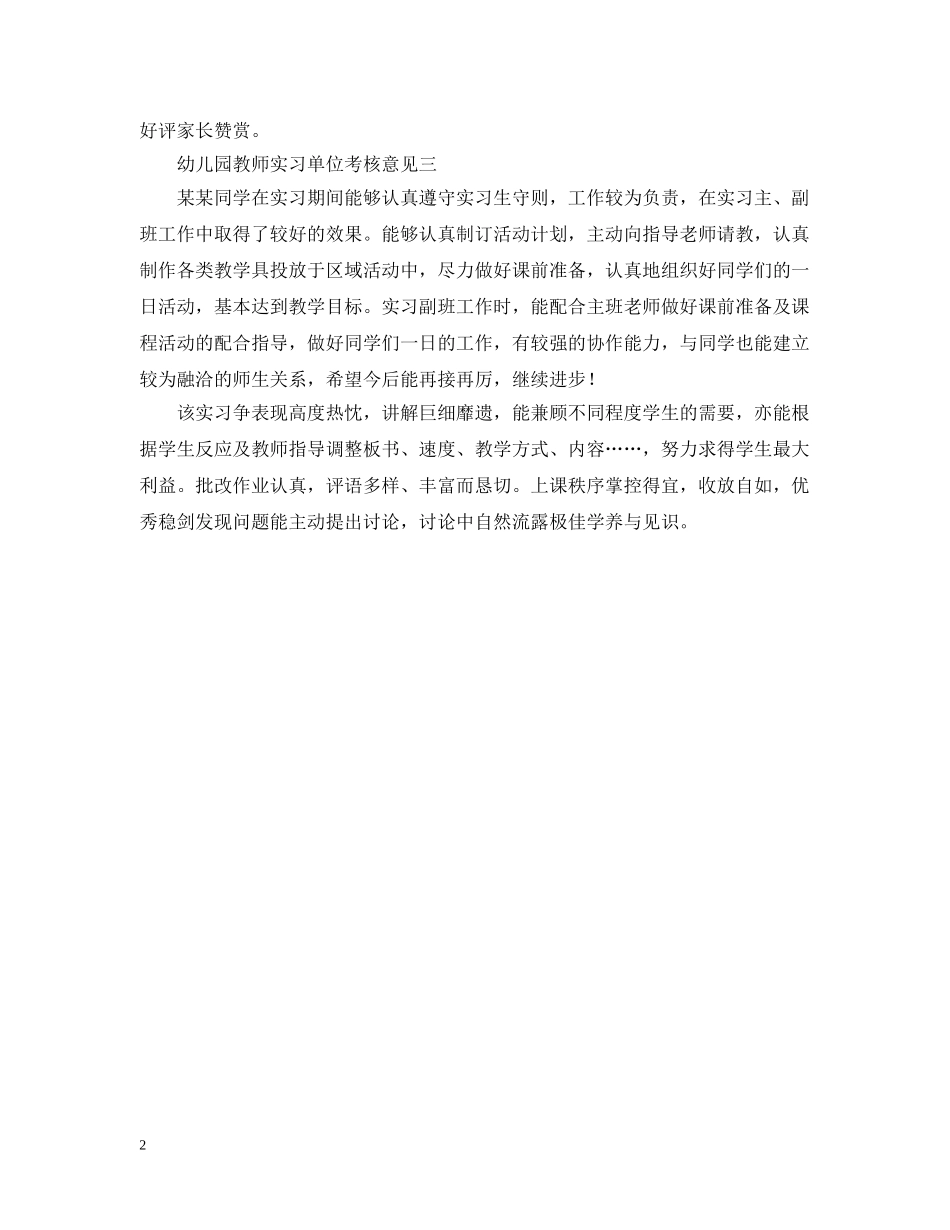 好评家长赞赏。

幼儿园教师实习单位考核意见三

某某同学在实习期间能够认真遵守实习生守则，工作较为负责，在实习主、副班工作中取得了较好的效果。能够认真制订活动计划，主动向指导老师请教，认真制作各类教学具投放于区域活动中，尽力做好课前准备，认真地组织好同学们的一日活动，基本达到教学目标。实习副班工作时，能配合主班老师做好课前准备及课程活动的配合指导，做好同学们一日的工作，有较强的协作能力，与同学也能建立较为融洽的师生关系，希望今后能再接再厉，继续进步！

该实习争表现高度热忱，讲解巨细靡遗，能兼顾不同程度学生的需要，亦能根据学生反应及教师指导调整板书、速度、教学方式、内容……，努力求得学生最大利益。批改作业认真，评语多样、丰富而恳切。上课秩序掌控得宜，收放自如，优秀稳剑发现问题能主动提出讨论，讨论中自然流露极佳学养与见识。

2